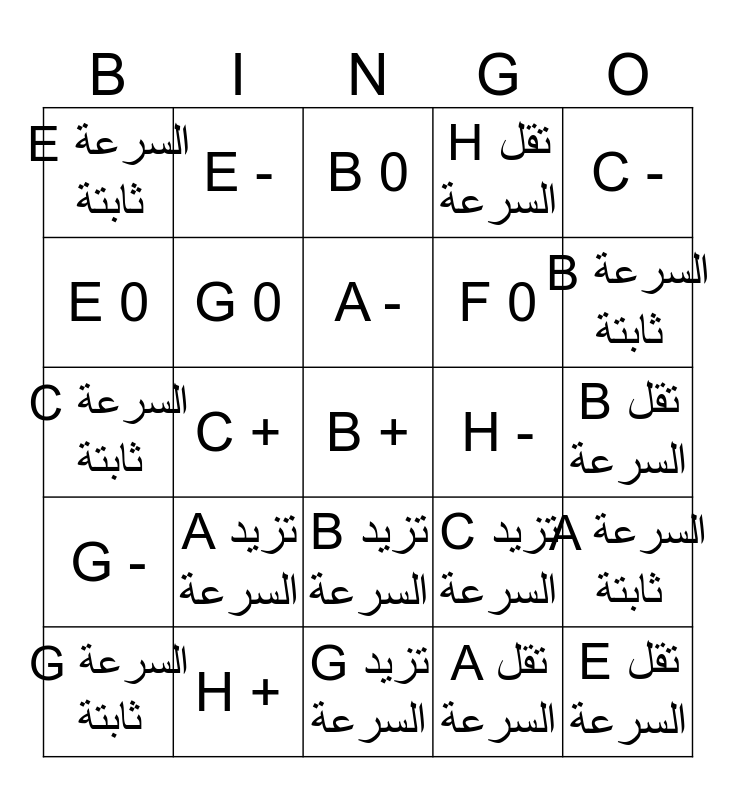 | B | I | N | G | O |
|---|---|---|---|---|
| E السرعة ثابتة | E - | B 0 | H تقل السرعة | C - |
| E 0 | G 0 | A - | F 0 | B السرعة ثابتة |
| C السرعة ثابتة | C + | B + | H - | B تقل السرعة |
| G - | A تزيد السرعة | B تزيد السرعة | C تزيد السرعة | A السرعة ثابتة |
| G السرعة ثابتة | H + | G تزيد السرعة | A تقل السرعة | E تقل السرعة |